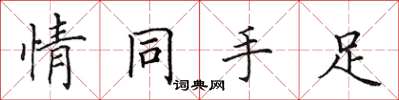 情同手足

词典网